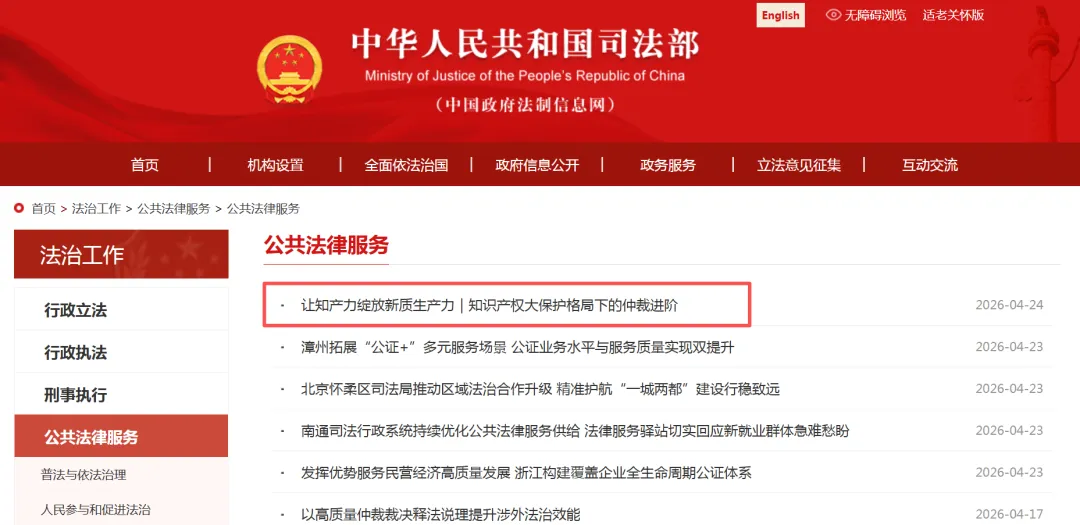 English 无障碍浏览 适老关怀版

中华人民共和国司法部
Ministry of Justice of the People's Republic of China
（中国政府法制信息网）

首页 | 机构设置 | 全面依法治国 | 政府信息公开 | 政务服务 | 立法意见征集 | 互动交流

首页 > 法治工作 > 公共法律服务 > 公共法律服务

法治工作

行政立法
行政执法
刑事执行
公共法律服务
普法与依法治理
人民参与和促进法治

公共法律服务

· 让知产力绽放新质生产力｜知识产权大保护格局下的仲裁进阶 2026-04-24
· 漳州拓展“公证+”多元服务场景 公证业务水平与服务质量实现双提升 2026-04-23
· 北京怀柔区司法局推动区域法治合作升级 精准护航“一城两都”建设行稳致远 2026-04-23
· 南通司法行政系统持续优化公共法律服务供给 法律服务驿站切实回应新就业群体急难愁盼 2026-04-23
· 发挥优势服务民营经济高质量发展 浙江构建覆盖企业全生命周期公证体系 2026-04-23
· 以高质量仲裁裁决释法说理提升涉外法治效能 2026-04-17